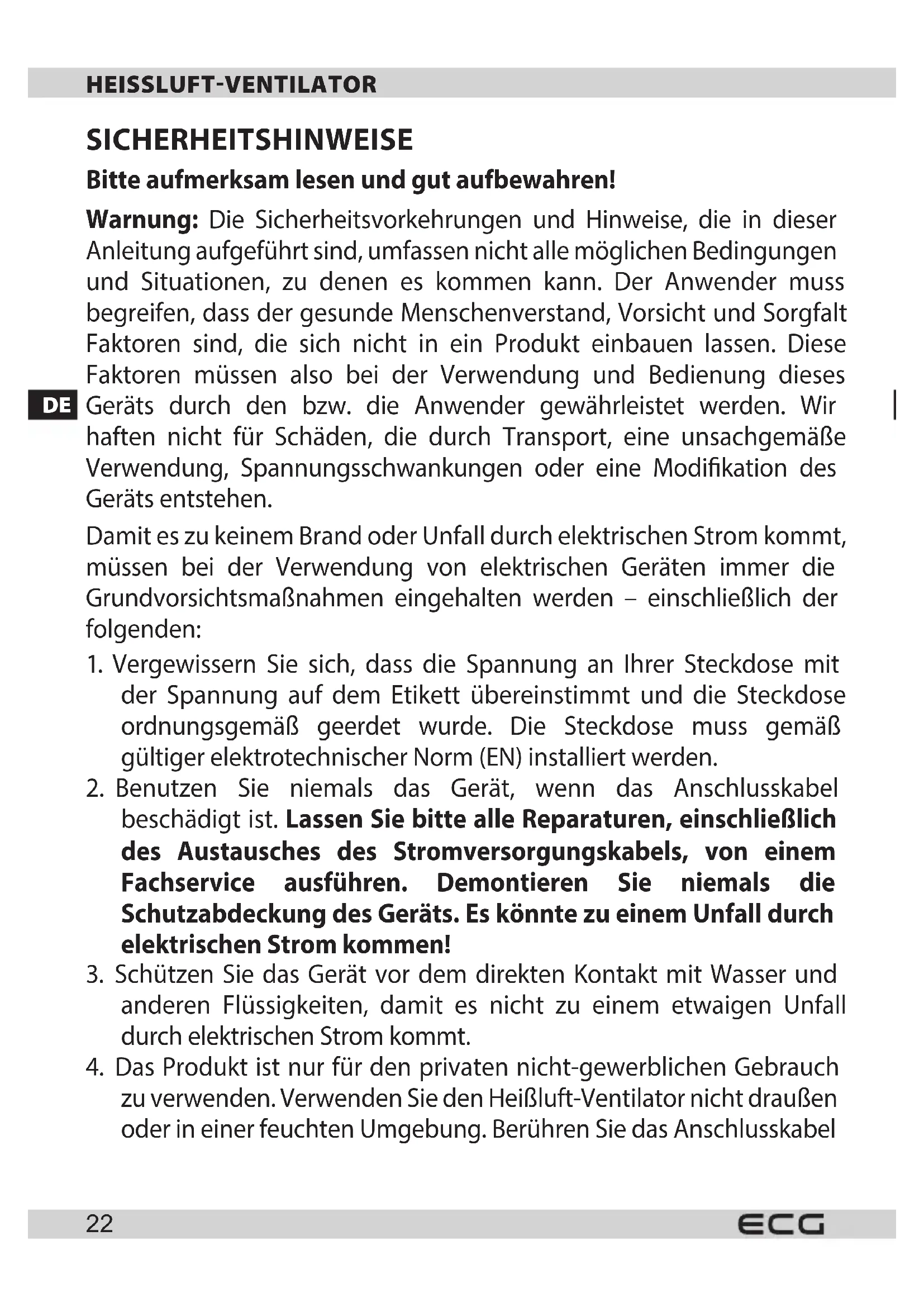 HEISSLUFT-VENTILATOR

SICHERHEITSHINWEISE

Bitte aufmerksam lesen und gut aufbewahren!

Warnung: Die Sicherheitsvorkehrungen und Hinweise, die in dieser Anleitung aufgeführt sind, umfassen nicht alle möglichen Bedingungen und Situationen, zu denen es kommen kann. Der Anwender muss begreifen, dass der gesunde Menschenverstand, Vorsicht und Sorgfalt Faktoren sind, die sich nicht in ein Produkt einbauen lassen. Diese Faktoren müssen also bei der Verwendung und Bedienung dieses Geräts durch den bzw. die Anwender gewährleistet werden. Wir haften nicht für Schäden, die durch Transport, eine unsachgemäße Verwendung, Spannungsschwankungen oder eine Modifikation des Geräts entstehen.

DE

Damit es zu keinem Brand oder Unfall durch elektrischen Strom kommt, müssen bei der Verwendung von elektrischen Geräten immer die Grundvorsichtsmaßnahmen eingehalten werden – einschließlich der folgenden:

1. Vergewissern Sie sich, dass die Spannung an Ihrer Steckdose mit der Spannung auf dem Etikett übereinstimmt und die Steckdose ordnungsgemäß geerdet wurde. Die Steckdose muss gemäß gültiger elektrotechnischer Norm (EN) installiert werden.
2. Benutzen Sie niemals das Gerät, wenn das Anschlusskabel beschädigt ist. Lassen Sie bitte alle Reparaturen, einschließlich des Austausches des Stromversorgungskabels, von einem Fachservice ausführen. Demontieren Sie niemals die Schutzabdeckung des Geräts. Es könnte zu einem Unfall durch elektrischen Strom kommen!
3. Schützen Sie das Gerät vor dem direkten Kontakt mit Wasser und anderen Flüssigkeiten, damit es nicht zu einem etwaigen Unfall durch elektrischen Strom kommt.
4. Das Produkt ist nur für den privaten nicht-gewerblichen Gebrauch zu verwenden. Verwenden Sie den Heißluft-Ventilator nicht draußen oder in einer feuchten Umgebung. Berühren Sie das Anschlusskabel

22 ECG